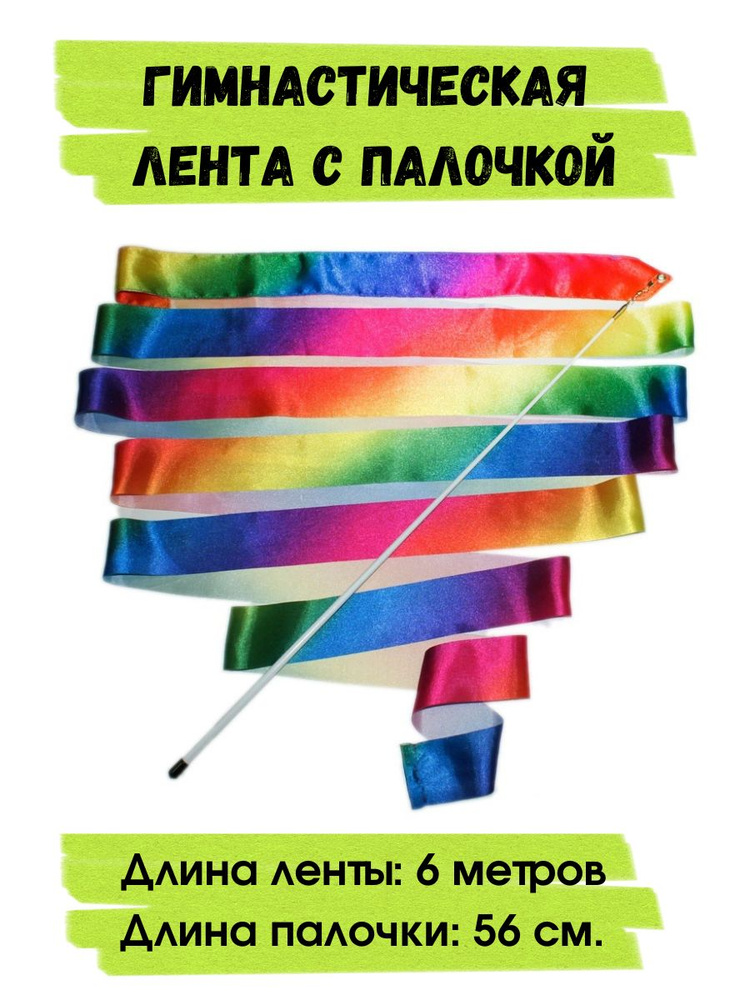 ГИМНАСТИЧЕСКАЯ ЛЕНТА С ПАЛОЧКОЙ

Длина ленты: 6 метров
Длина палочки: 56 см.